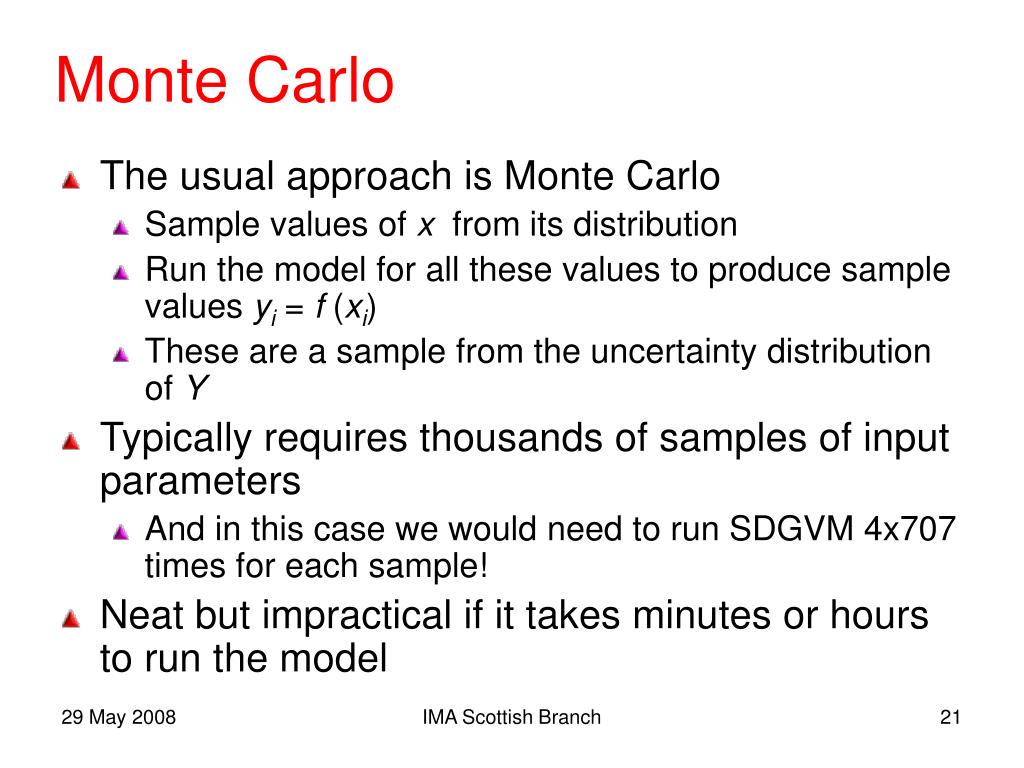 Monte Carlo

The usual approach is Monte Carlo

Sample values of $x$ from its distribution

Run the model for all these values to produce sample values $y_i = f(x_i)$

These are a sample from the uncertainty distribution of $Y$

Typically requires thousands of samples of input parameters

And in this case we would need to run SDGVM 4x707 times for each sample!

Neat but impractical if it takes minutes or hours to run the model

29 May 2008

IMA Scottish Branch

21